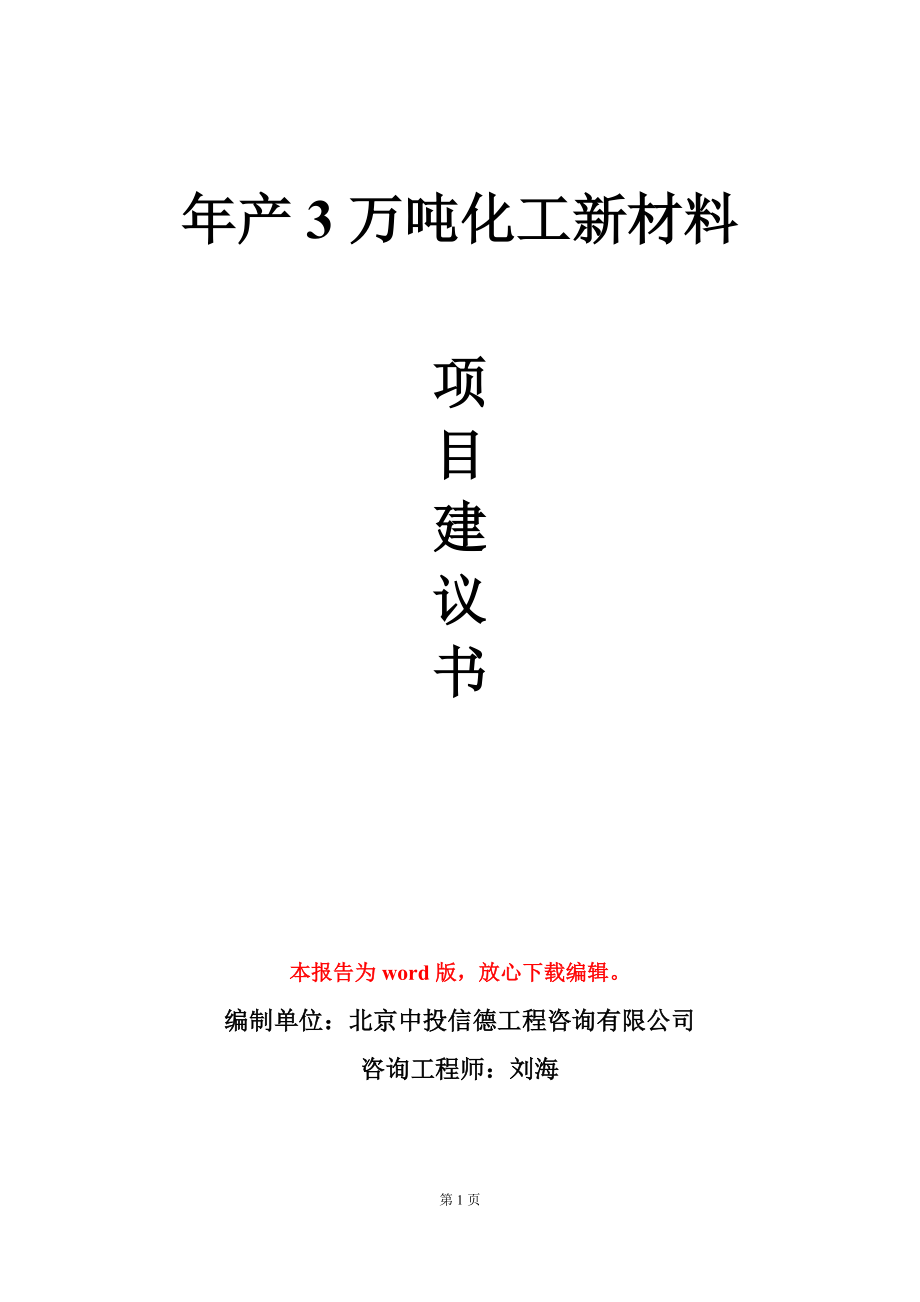 年产 3 万吨化工新材料

项
目
建
议
书

本报告为 word 版，放心下载编辑。

编制单位：北京中投信德工程咨询有限公司

咨询工程师：刘海

第 1 页